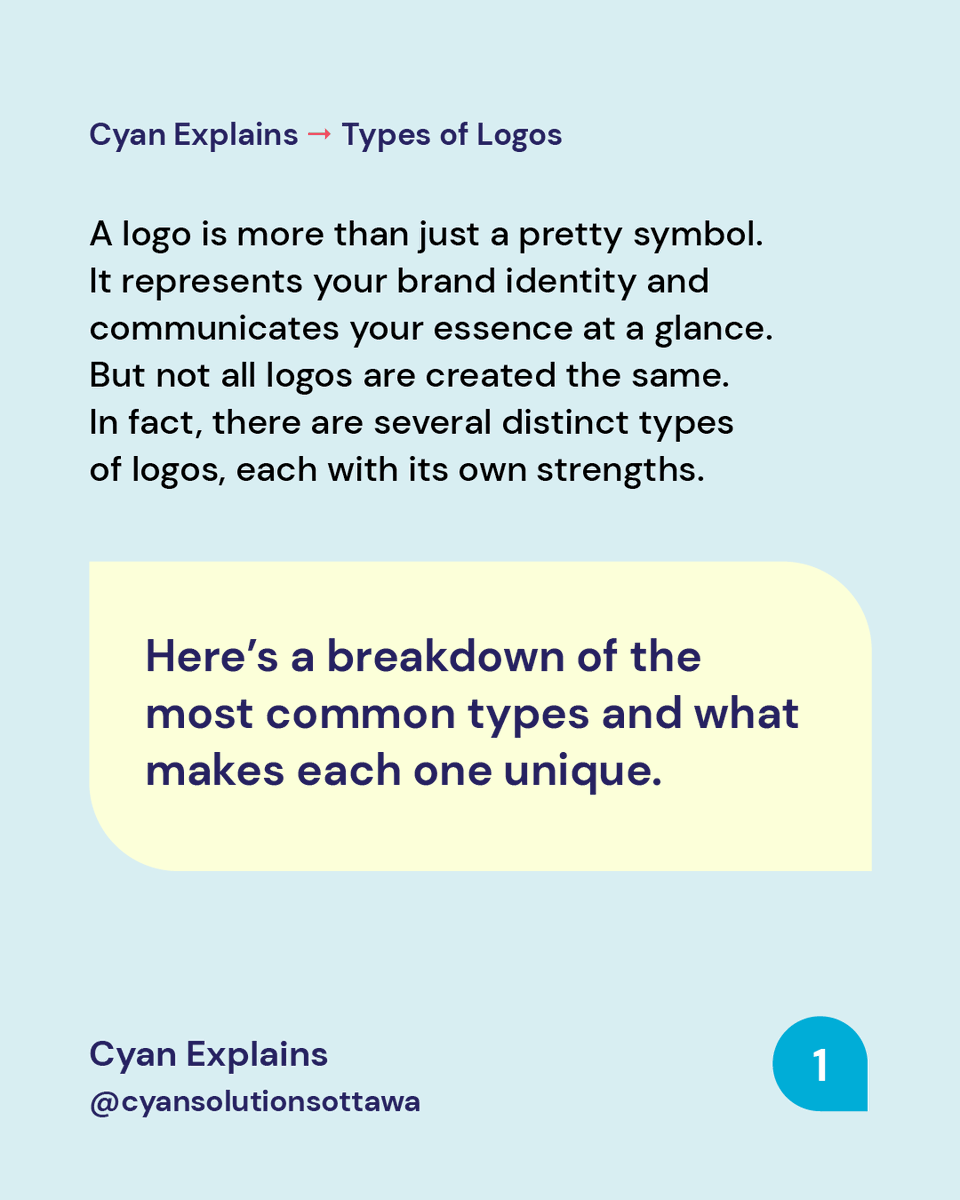 Cyan Explains → Types of Logos

A logo is more than just a pretty symbol. It represents your brand identity and communicates your essence at a glance. But not all logos are created the same. In fact, there are several distinct types of logos, each with its own strengths.

Here's a breakdown of the most common types and what makes each one unique.

Cyan Explains
@cyansolutionsottawa

1